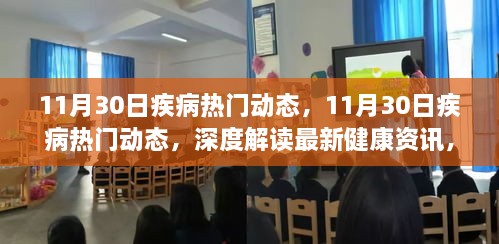 11月30日疾病热门动态，11月30日疾病热门动态，深度解读最新健康资讯，